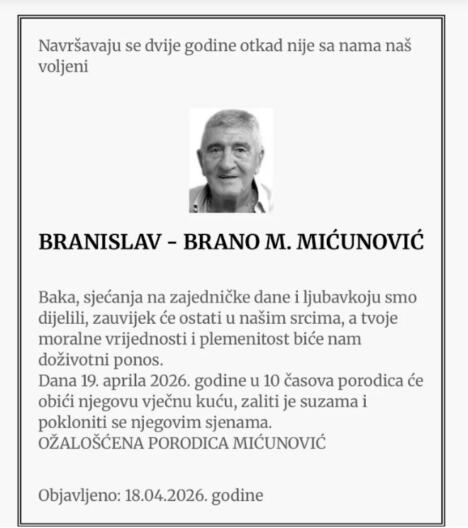 Navršavaju se dvije godine otkad nije sa nama naš voljeni

BRANISLAV - BRANO M. MIĆUNOVIĆ

Baka, sjećanja na zajedničke dane i ljubavkoju smo dijelili, zauvijek će ostati u našim srcima, a tvoje moralne vrijednosti i plemenitost biće nam doživotni ponos.
Dana 19. aprila 2026. godine u 10 časova porodica će obići njegovu vječnu kuću, zaliti je suzama i pokloniti se njegovim sjenama.
OŽALOŠĆENA PORODICA MIĆUNOVIĆ

Objavljeno: 18.04.2026. godine